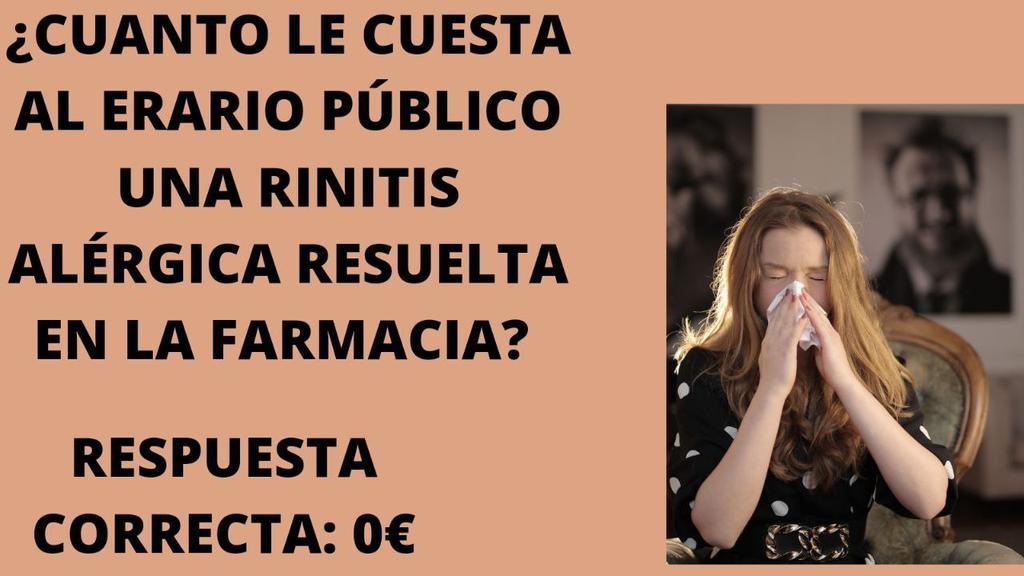 ¿CUANTO LE CUESTA AL ERARIO PÚBLICO UNA RINITIS ALÉRGICA RESUELTA EN LA FARMACIA?

RESPUESTA CORRECTA: 0€